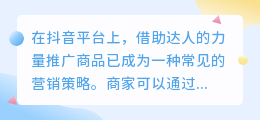 在抖音平台上，借助达人的力量推广商品已成为一种常见的营销策略。商家可以通过...